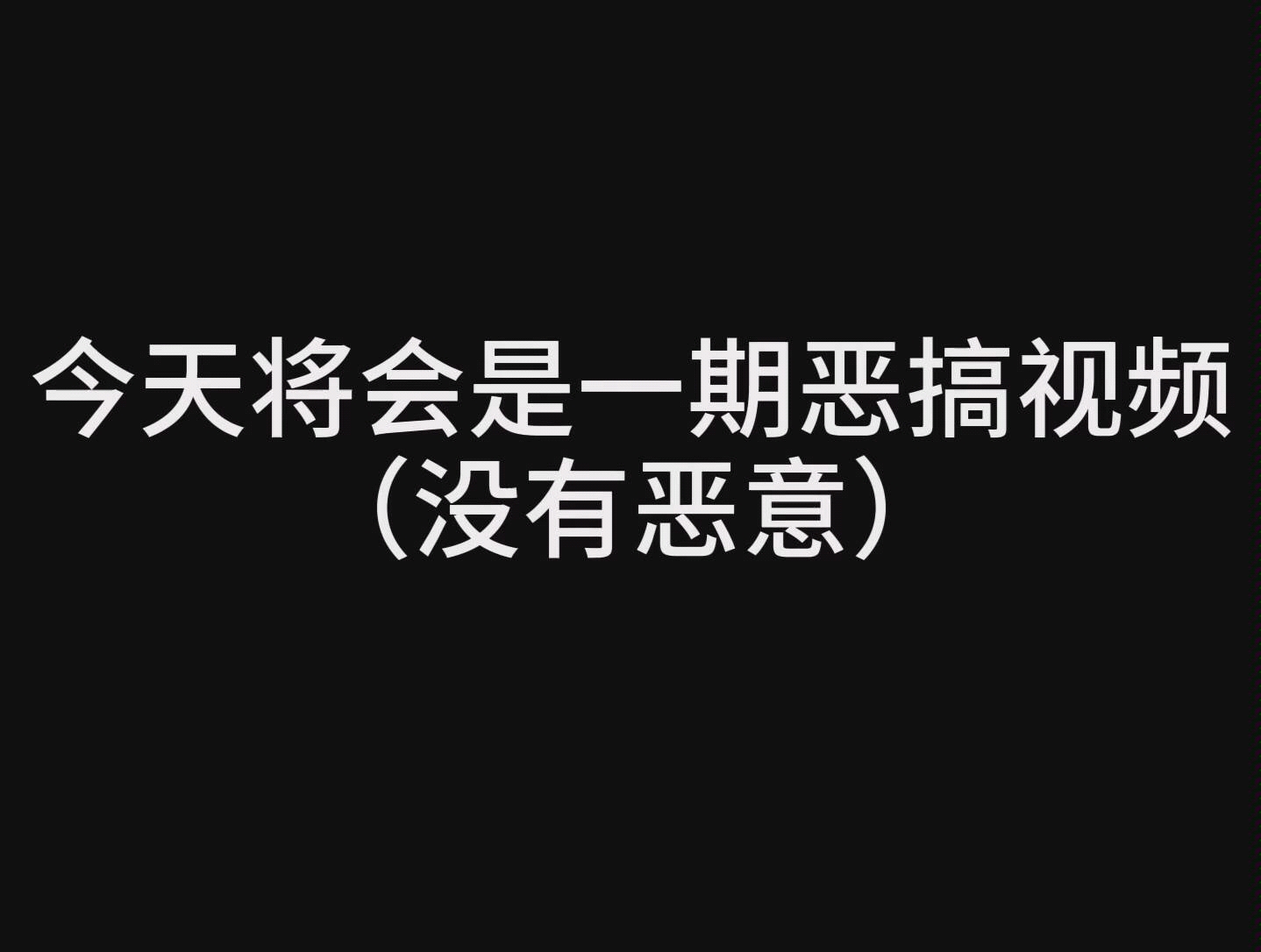 今天将会是一期恶搞视频
（没有恶意）